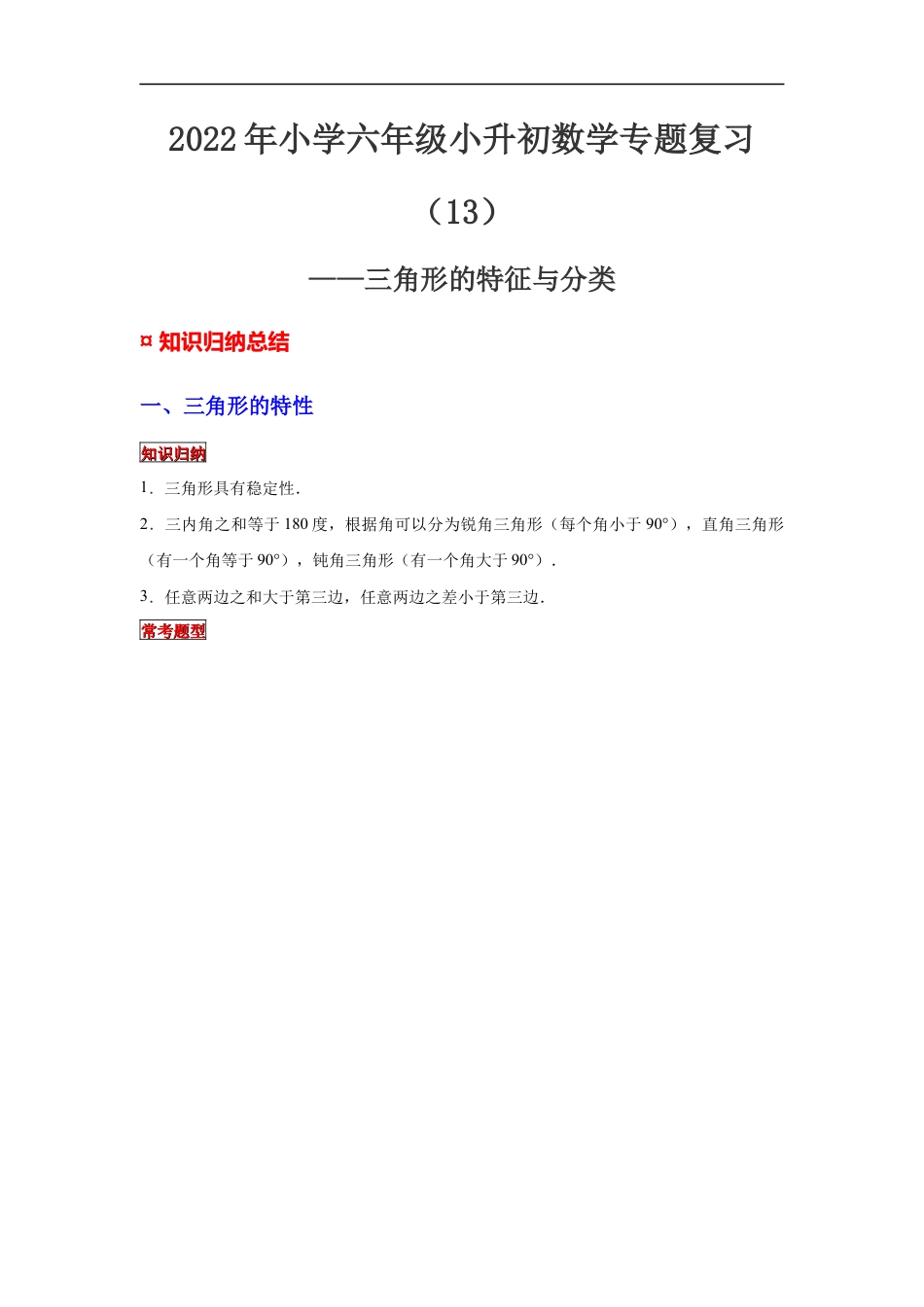 2022年小学六年级小升初数学专题复习

（13）

——三角形的特征与分类

¤ 知识归纳总结

一、三角形的特性

知识归纳

1．三角形具有稳定性．

2．三内角之和等于180度，根据角可以分为锐角三角形（每个角小于90°），直角三角形（有一个角等于90°），钝角三角形（有一个角大于90°）．

3．任意两边之和大于第三边，任意两边之差小于第三边．

常考题型